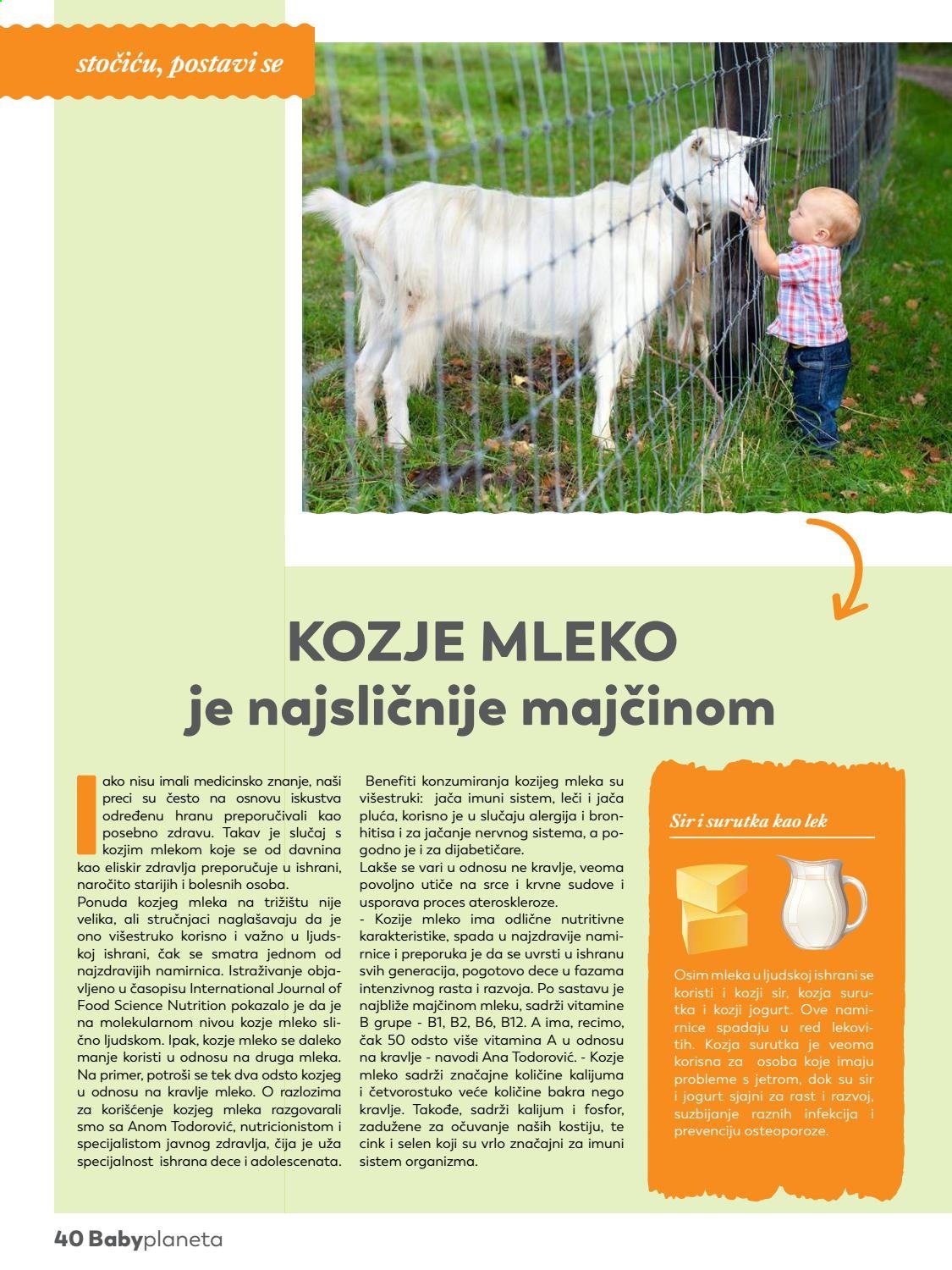 stočiću, postavi se

KOZJE MLEKO
je najsličnije majčinom

Iako nisu imali medicinsko znanje, naši preci su često na osnovu iskustva određenu hranu preporučivali kao posebno zdravu. Takav je slučaj s kozjim mlekom koje se od davnina kao eliskir zdravlja preporučuje u ishrani, naročito starijih i bolesnih osoba.
Ponuda kozjeg mleka na trižištu nije velika, ali stručnjaci naglašavaju da je ono višestruko korisno i važno u ljudskoj ishrani, čak se smatra jednom od najzdravijih namirnica. Istraživanje objavljeno u časopisu International Journal of Food Science Nutrition pokazalo je da je na molekularnom nivou kozje mleko slično ljudskom. Ipak, kozje mleko se daleko manje koristi u odnosu na druga mleka. Na primer, potroši se tek dva odsto kozjeg u odnosu na kravlje mleko. O razlozima za korišćenje kozjeg mleka razgovarali smo sa Anom Todorović, nutricionistom i specijalistom javnog zdravlja, čija je uža specijalnost ishrana dece i adolescenata.

Benefiti konzumiranja kozijeg mleka su višestruki: jača imuni sistem, leči i jača pluća, korisno je u slučaju alergija i bronhitisa i za jačanje nervnog sistema, a pogodno je i za dijabetičare.
Lakše se vari u odnosu ne kravlje, veoma povoljno utiče na srce i krvne sudove i usporava proces ateroskleroze.
- Kozije mleko ima odlične nutritivne karakteristike, spada u najzdravije namirnice i preporuka je da se uvrsti u ishranu svih generacija, pogotovo dece u fazama intenzivnog rasta i razvoja. Po sastavu je najbliže majčinom mleku, sadrži vitamine B grupe - B1, B2, B6, B12. A ima, recimo, čak 50 odsto više vitamina A u odnosu na kravlje - navodi Ana Todorović. - Kozje mleko sadrži značajne količine kalijuma i četvorostuko veće količine bakra nego kravlje. Takođe, sadrži kalijum i fosfor, zadužene za očuvanje naših kostiju, te cink i selen koji su vrlo značajni za imuni sistem organizma.

Sir i surutka kao lek

Osim mleka u ljudskoj ishrani se koristi i kozji sir, kozja surutka i kozji jogurt. Ove namirnice spadaju u red lekovitih. Kozja surutka je veoma korisna za osoba koje imaju probleme s jetrom, dok su sir i jogurt sjajni za rast i razvoj, suzbijanje raznih infekcija i prevenciju osteoporoze.

40 Babyplaneta